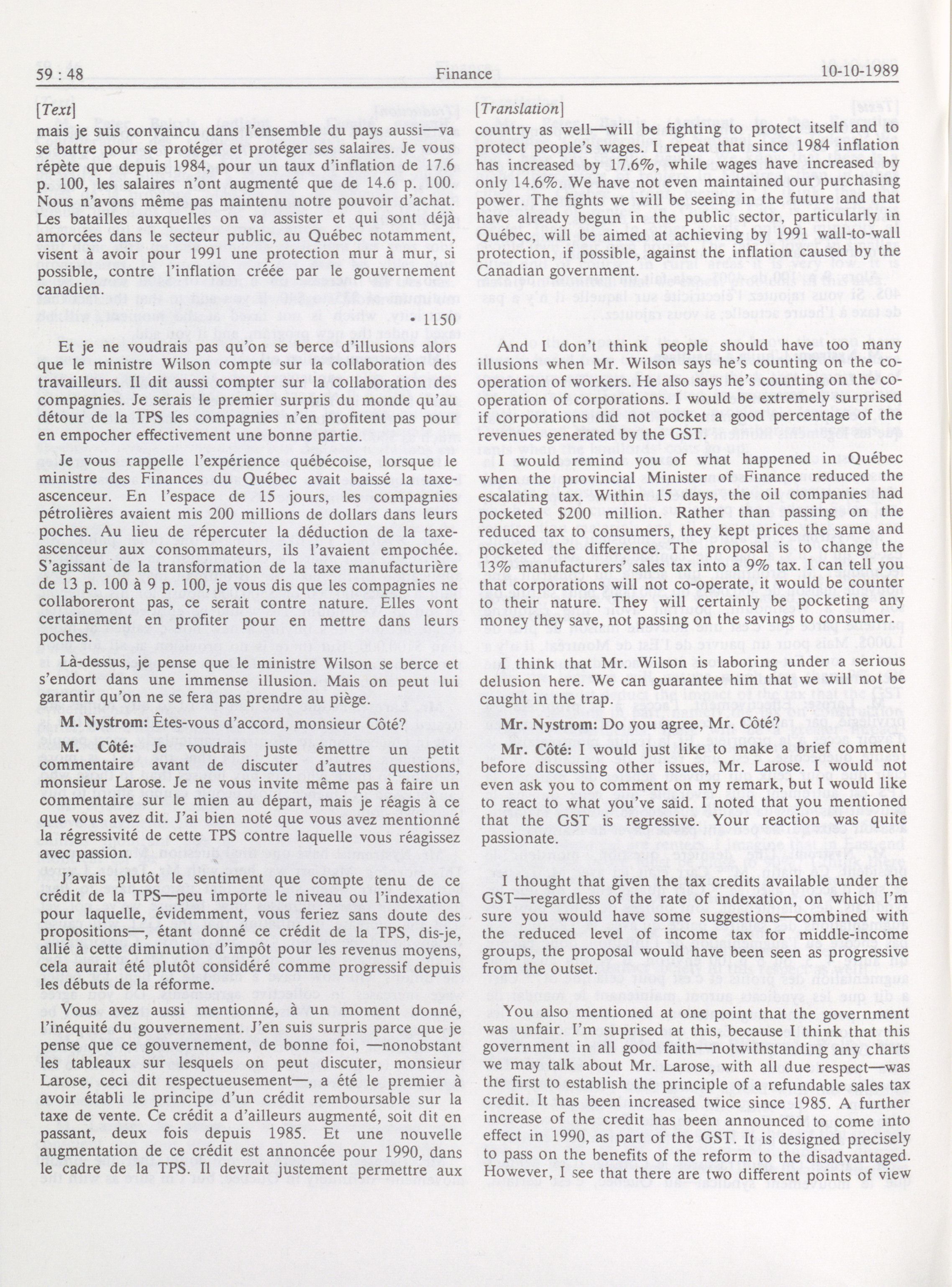 59 : 48 Finance 10-10-1989

[Text]

mais je suis convaincu dans l'ensemble du pays aussi—va se battre pour se protéger et protéger ses salaires. Je vous répète que depuis 1984, pour un taux d'inflation de 17.6 p. 100, les salaires n'ont augmenté que de 14.6 p. 100. Nous n'avons même pas maintenu notre pouvoir d'achat. Les batailles auxquelles on va assister et qui sont déjà amorcées dans le secteur public, au Québec notamment, visent à avoir pour 1991 une protection mur à mur, si possible, contre l'inflation créée par le gouvernement canadien.

• 1150

Et je ne voudrais pas qu'on se berce d'illusions alors que le ministre Wilson compte sur la collaboration des travailleurs. Il dit aussi compter sur la collaboration des compagnies. Je serais le premier surpris du monde qu'au détour de la TPS les compagnies n'en profitent pas pour en empocher effectivement une bonne partie.

Je vous rappelle l'expérience québécoise, lorsque le ministre des Finances du Québec avait baissé la taxe-ascenceur. En l'espace de 15 jours, les compagnies pétrolières avaient mis 200 millions de dollars dans leurs poches. Au lieu de répercuter la déduction de la taxe-ascenceur aux consommateurs, ils l'avaient empochée. S'agissant de la transformation de la taxe manufacturière de 13 p. 100 à 9 p. 100, je vous dis que les compagnies ne collaboreront pas, ce serait contre nature. Elles vont certainement en profiter pour en mettre dans leurs poches.

Là-dessus, je pense que le ministre Wilson se berce et s'endort dans une immense illusion. Mais on peut lui garantir qu'on ne se fera pas prendre au piège.

M. Nystrom: Êtes-vous d'accord, monsieur Côté?

M. Côté: Je voudrais juste émettre un petit commentaire avant de discuter d'autres questions, monsieur Larose. Je ne vous invite même pas à faire un commentaire sur le mien au départ, mais je réagis à ce que vous avez dit. J'ai bien noté que vous avez mentionné la régressivité de cette TPS contre laquelle vous réagissez avec passion.

J'avais plutôt le sentiment que compte tenu de ce crédit de la TPS—peu importe le niveau ou l'indexation pour laquelle, évidemment, vous feriez sans doute des propositions—, étant donné ce crédit de la TPS, dis-je, allié à cette diminution d'impôt pour les revenus moyens, cela aurait été plutôt considéré comme progressif depuis les débuts de la réforme.

Vous avez aussi mentionné, à un moment donné, l'inéquité du gouvernement. J'en suis surpris parce que je pense que ce gouvernement, de bonne foi, —nonobstant les tableaux sur lesquels on peut discuter, monsieur Larose, ceci dit respectueusement—, a été le premier à avoir établi le principe d'un crédit remboursable sur la taxe de vente. Ce crédit a d'ailleurs augmenté, soit dit en passant, deux fois depuis 1985. Et une nouvelle augmentation de ce crédit est annoncée pour 1990, dans le cadre de la TPS. Il devrait justement permettre aux

[Translation]

country as well—will be fighting to protect itself and to protect people's wages. I repeat that since 1984 inflation has increased by 17.6%, while wages have increased by only 14.6%. We have not even maintained our purchasing power. The fights we will be seeing in the future and that have already begun in the public sector, particularly in Québec, will be aimed at achieving by 1991 wall-to-wall protection, if possible, against the inflation caused by the Canadian government.

And I don't think people should have too many illusions when Mr. Wilson says he's counting on the co-operation of workers. He also says he's counting on the co-operation of corporations. I would be extremely surprised if corporations did not pocket a good percentage of the revenues generated by the GST.

I would remind you of what happened in Québec when the provincial Minister of Finance reduced the escalating tax. Within 15 days, the oil companies had pocketed $200 million. Rather than passing on the reduced tax to consumers, they kept prices the same and pocketed the difference. The proposal is to change the 13% manufacturers' sales tax into a 9% tax. I can tell you that corporations will not co-operate, it would be counter to their nature. They will certainly be pocketing any money they save, not passing on the savings to consumer.

I think that Mr. Wilson is laboring under a serious delusion here. We can guarantee him that we will not be caught in the trap.

Mr. Nystrom: Do you agree, Mr. Côté?

Mr. Côté: I would just like to make a brief comment before discussing other issues, Mr. Larose. I would not even ask you to comment on my remark, but I would like to react to what you've said. I noted that you mentioned that the GST is regressive. Your reaction was quite passionate.

I thought that given the tax credits available under the GST—regardless of the rate of indexation, on which I'm sure you would have some suggestions—combined with the reduced level of income tax for middle-income groups, the proposal would have been seen as progressive from the outset.

You also mentioned at one point that the government was unfair. I'm suprised at this, because I think that this government in all good faith—notwithstanding any charts we may talk about Mr. Larose, with all due respect—was the first to establish the principle of a refundable sales tax credit. It has been increased twice since 1985. A further increase of the credit has been announced to come into effect in 1990, as part of the GST. It is designed precisely to pass on the benefits of the reform to the disadvantaged. However, I see that there are two different points of view